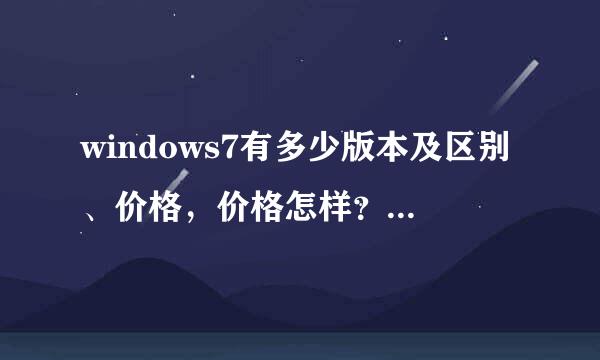 windows7有多少版本及区别、价格，价格怎样？...